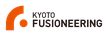 KYOTO
FUSIONEERING